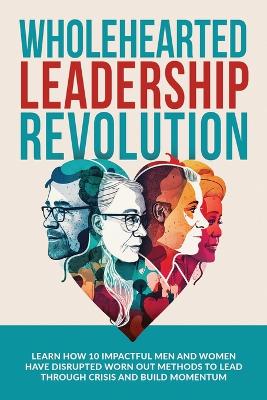 WHOLEHEARTED
LEADERSHIP
REVOLUTION

LEARN HOW 10 IMPACTFUL MEN AND WOMEN HAVE DISRUPTED WORN OUT METHODS TO LEAD THROUGH CRISIS AND BUILD MOMENTUM